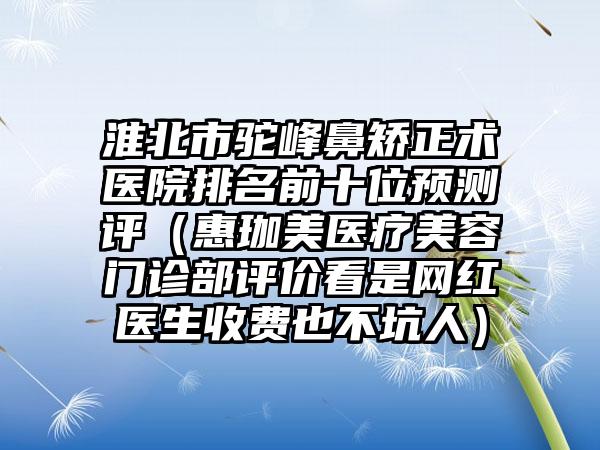 淮北市驼峰鼻矫正术医院排名前十位预测评（惠珈美医疗美容门诊部评价看是网红医生收费也不坑人）